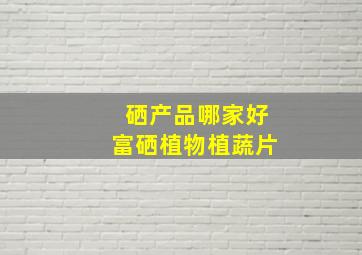 硒产品哪家好
富硒植物植蔬片